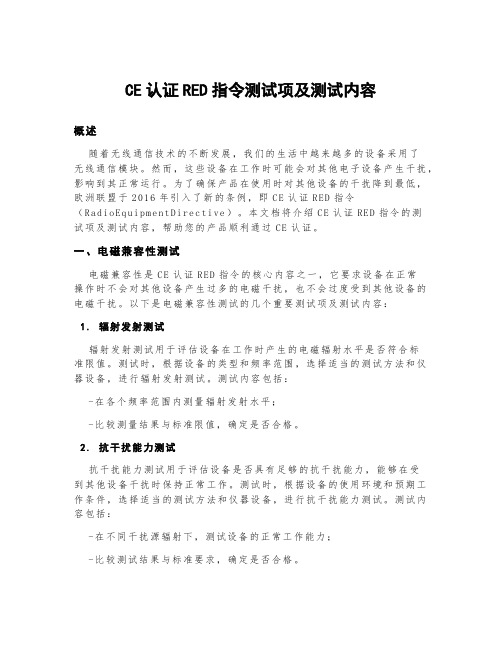 CE 认证 RED 指令测试项及测试内容

概述

随着无线通信技术的不断发展，我们的生活中越来越多的设备采用了无线通信模块。然而，这些设备在工作时可能会对其他电子设备产生干扰，影响到其正常运行。为了确保产品在使用时对其他设备的干扰降到最低，欧洲联盟于 2016 年引入了新的条例，即 CE 认证 RED 指令（RadioEquipmentDirective）。本文档将介绍 CE 认证 RED 指令的测试项及测试内容，帮助您的产品顺利通过 CE 认证。

一、电磁兼容性测试

电磁兼容性是 CE 认证 RED 指令的核心内容之一，它要求设备在正常操作时不会对其他设备产生过多的电磁干扰，也不会过度受到其他设备的电磁干扰。以下是电磁兼容性测试的几个重要测试项及测试内容：

1. 辐射发射测试

辐射发射测试用于评估设备在工作时产生的电磁辐射水平是否符合标准限值。测试时，根据设备的类型和频率范围，选择适当的测试方法和仪器设备，进行辐射发射测试。测试内容包括：

-在各个频率范围内测量辐射发射水平；

-比较测量结果与标准限值，确定是否合格。

2. 抗干扰能力测试

抗干扰能力测试用于评估设备是否具有足够的抗干扰能力，能够在受到其他设备干扰时保持正常工作。测试时，根据设备的使用环境和预期工作条件，选择适当的测试方法和仪器设备，进行抗干扰能力测试。测试内容包括：

-在不同干扰源辐射下，测试设备的正常工作能力；

-比较测试结果与标准要求，确定是否合格。